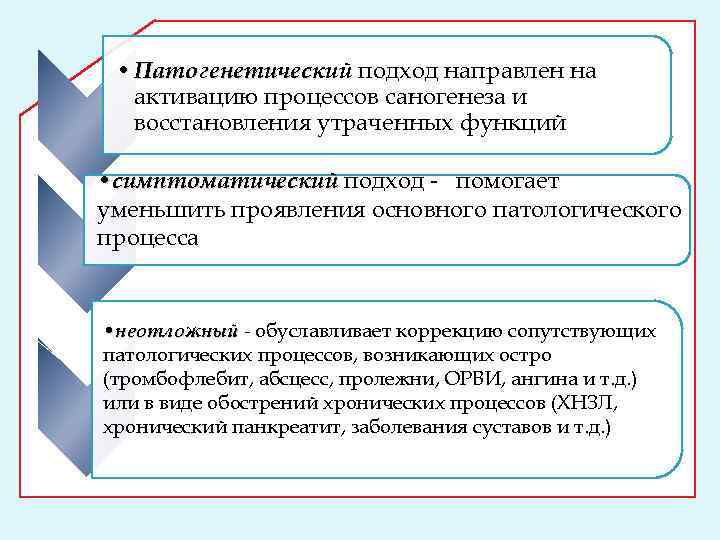 • Патогенетический подход направлен на активацию процессов саногенеза и восстановления утраченных функций

• симптоматический подход -   помогает уменьшить проявления основного патологического процесса

• неотложный - обуславливает коррекцию сопутствующих патологических процессов, возникающих остро (тромбофлебит, абсцесс, пролежни, ОРВИ, ангина и т.д.) или в виде обострений хронических процессов (ХНЗЛ, хронический панкреатит, заболевания суставов и т.д.)